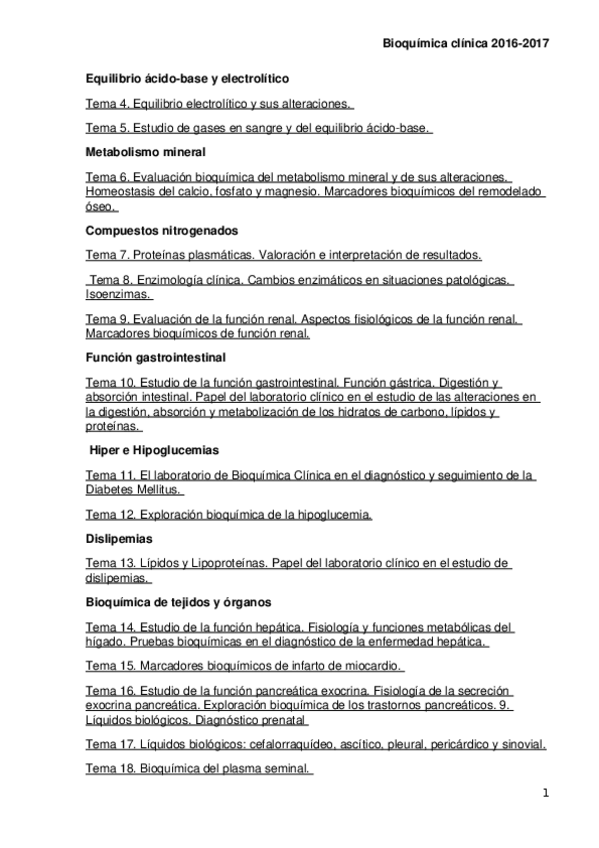 Bioquímica clínica 2016-2017

Equilibrio ácido-base y electrolítico

Tema 4. Equilibrio electrolítico y sus alteraciones.

Tema 5. Estudio de gases en sangre y del equilibrio ácido-base.

Metabolismo mineral

Tema 6. Evaluación bioquímica del metabolismo mineral y de sus alteraciones. Homeostasis del calcio, fosfato y magnesio. Marcadores bioquímicos del remodelado óseo.

Compuestos nitrogenados

Tema 7. Proteínas plasmáticas. Valoración e interpretación de resultados.

Tema 8. Enzimología clínica. Cambios enzimáticos en situaciones patológicas. Isoenzimas.

Tema 9. Evaluación de la función renal. Aspectos fisiológicos de la función renal. Marcadores bioquímicos de función renal.

Función gastrointestinal

Tema 10. Estudio de la función gastrointestinal. Función gástrica. Digestión y absorción intestinal. Papel del laboratorio clínico en el estudio de las alteraciones en la digestión, absorción y metabolización de los hidratos de carbono, lípidos y proteínas.

Hiper e Hipoglucemias

Tema 11. El laboratorio de Bioquímica Clínica en el diagnóstico y seguimiento de la Diabetes Mellitus.

Tema 12. Exploración bioquímica de la hipoglucemia.

Dislipemias

Tema 13. Lípidos y Lipoproteínas. Papel del laboratorio clínico en el estudio de dislipemias.

Bioquímica de tejidos y órganos

Tema 14. Estudio de la función hepática. Fisiología y funciones metabólicas del hígado. Pruebas bioquímicas en el diagnóstico de la enfermedad hepática.

Tema 15. Marcadores bioquímicos de infarto de miocardio.

Tema 16. Estudio de la función pancreática exocrina. Fisiología de la secreción exocrina pancreática. Exploración bioquímica de los trastornos pancreáticos. 9. Líquidos biológicos. Diagnóstico prenatal

Tema 17. Líquidos biológicos: cefalorraquídeo, ascítico, pleural, pericárdico y sinovial.

Tema 18. Bioquímica del plasma seminal.

1